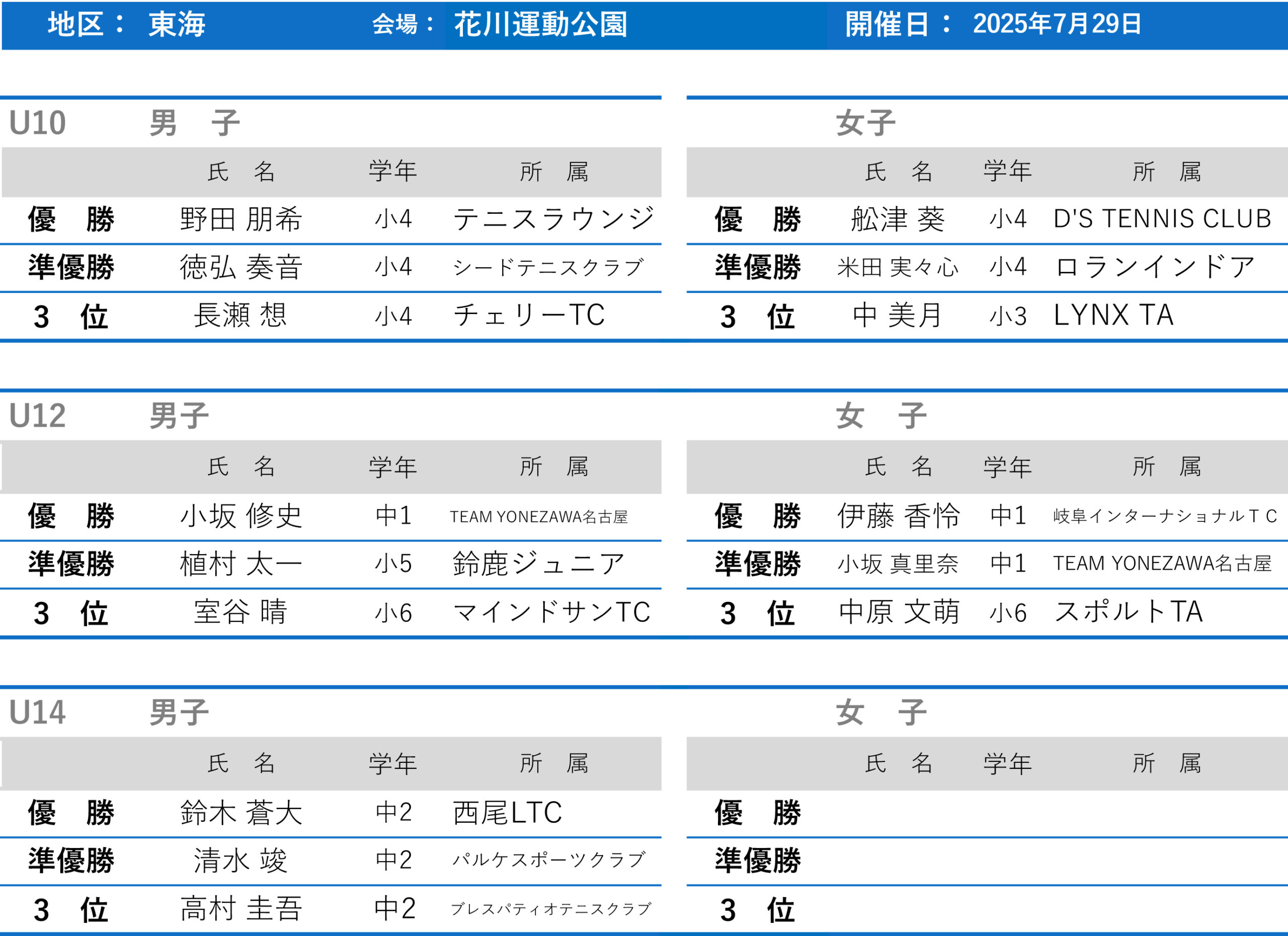 地区： 東海　会場： 花川運動公園　開催日： 2025年7月29日

U10 男　子

| | 氏　名 | 学年 | 所　属 |
|---|---|---|---|
| 優　勝 | 野田 朋希 | 小4 | テニスラウンジ |
| 準優勝 | 徳弘 奏音 | 小4 | シードテニスクラブ |
| 3　位 | 長瀬 想 | 小4 | チェリーTC |

女子

| | 氏　名 | 学年 | 所　属 |
|---|---|---|---|
| 優　勝 | 舩津 葵 | 小4 | D'S TENNIS CLUB |
| 準優勝 | 米田 実々心 | 小4 | ロランインドア |
| 3　位 | 中 美月 | 小3 | LYNX TA |

U12 男子

| | 氏　名 | 学年 | 所　属 |
|---|---|---|---|
| 優　勝 | 小坂 修史 | 中1 | TEAM YONEZAWA名古屋 |
| 準優勝 | 植村 太一 | 小5 | 鈴鹿ジュニア |
| 3　位 | 室谷 晴 | 小6 | マインドサンTC |

女　子

| | 氏　名 | 学年 | 所　属 |
|---|---|---|---|
| 優　勝 | 伊藤 香怜 | 中1 | 岐阜インターナショナルＴＣ |
| 準優勝 | 小坂 真里奈 | 中1 | TEAM YONEZAWA名古屋 |
| 3　位 | 中原 文萌 | 小6 | スポルトTA |

U14 男子

| | 氏　名 | 学年 | 所　属 |
|---|---|---|---|
| 優　勝 | 鈴木 蒼大 | 中2 | 西尾LTC |
| 準優勝 | 清水 竣 | 中2 | パルケスポーツクラブ |
| 3　位 | 高村 圭吾 | 中2 | ブレスパティオテニスクラブ |

女　子

| | 氏　名 | 学年 | 所　属 |
|---|---|---|---|
| 優　勝 | | | |
| 準優勝 | | | |
| 3　位 | | | |